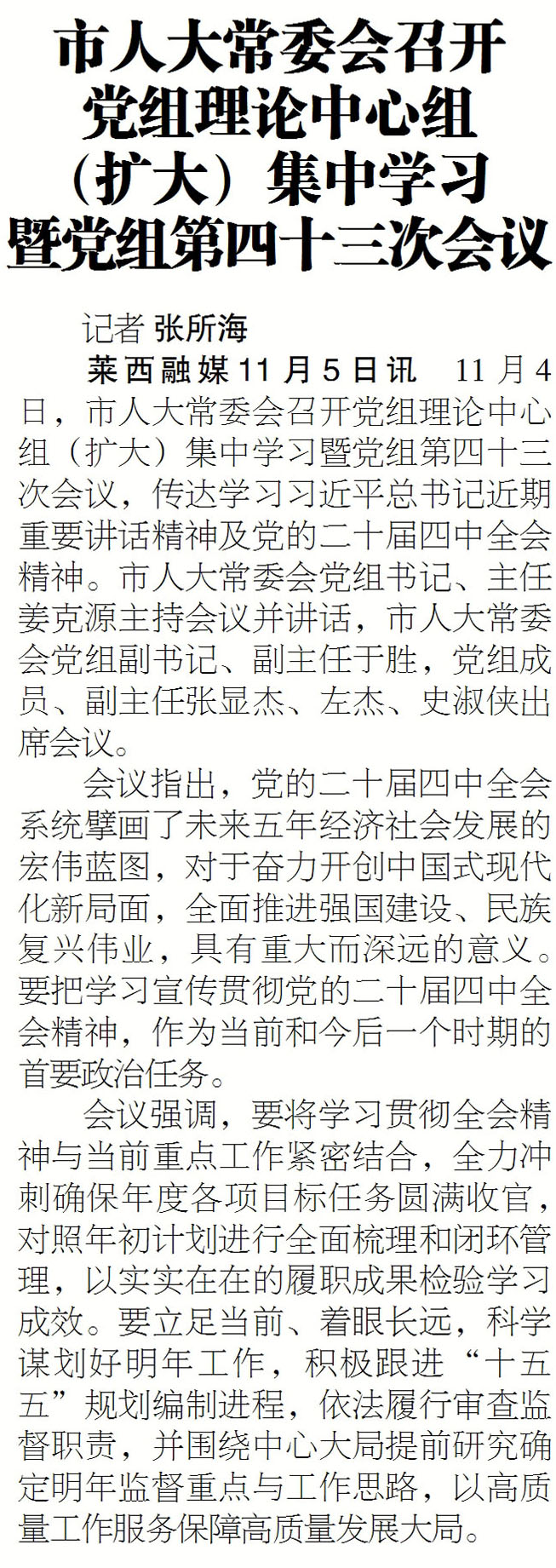 市人大常委会召开
党组理论中心组
（扩大）集中学习
暨党组第四十三次会议

记者 张所海

莱西融媒11月5日讯 11月4日，市人大常委会召开党组理论中心组（扩大）集中学习暨党组第四十三次会议，传达学习习近平总书记近期重要讲话精神及党的二十届四中全会精神。市人大常委会党组书记、主任姜克源主持会议并讲话，市人大常委会党组副书记、副主任于胜，党组成员、副主任张显杰、左杰、史淑侠出席会议。

会议指出，党的二十届四中全会系统擘画了未来五年经济社会发展的宏伟蓝图，对于奋力开创中国式现代化新局面，全面推进强国建设、民族复兴伟业，具有重大而深远的意义。要把学习宣传贯彻党的二十届四中全会精神，作为当前和今后一个时期的首要政治任务。

会议强调，要将学习贯彻全会精神与当前重点工作紧密结合，全力冲刺确保年度各项目标任务圆满收官，对照年初计划进行全面梳理和闭环管理，以实实在在的履职成果检验学习成效。要立足当前、着眼长远，科学谋划好明年工作，积极跟进“十五五”规划编制进程，依法履行审查监督职责，并围绕中心大局提前研究确定明年监督重点与工作思路，以高质量工作服务保障高质量发展大局。